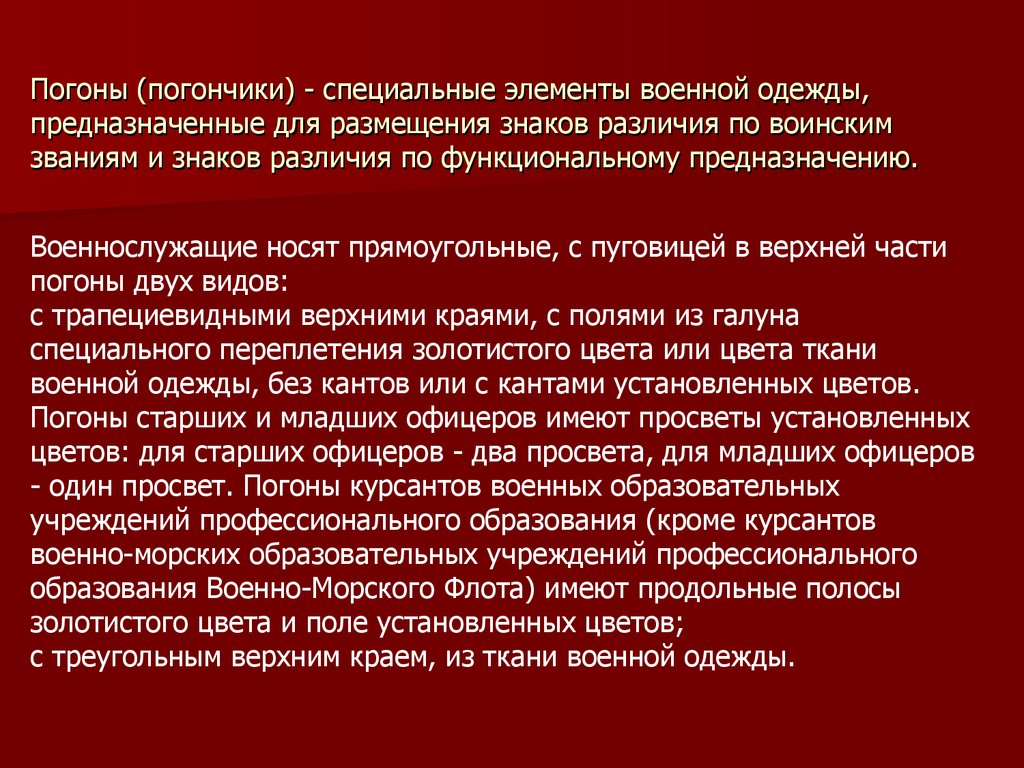 Погоны (погончики) - специальные элементы военной одежды, предназначенные для размещения знаков различия по воинским званиям и знаков различия по функциональному предназначению.

Военнослужащие носят прямоугольные, с пуговицей в верхней части погоны двух видов:
с трапециевидными верхними краями, с полями из галуна специального переплетения золотистого цвета или цвета ткани военной одежды, без кантов или с кантами установленных цветов. Погоны старших и младших офицеров имеют просветы установленных цветов: для старших офицеров - два просвета, для младших офицеров - один просвет. Погоны курсантов военных образовательных учреждений профессионального образования (кроме курсантов военно-морских образовательных учреждений профессионального образования Военно-Морского Флота) имеют продольные полосы золотистого цвета и поле установленных цветов;
с треугольным верхним краем, из ткани военной одежды.